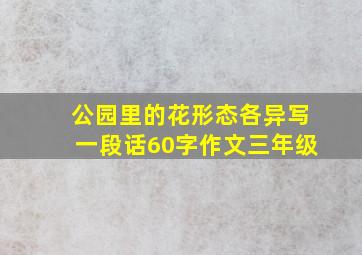 公园里的花形态各异写一段话60字作文三年级